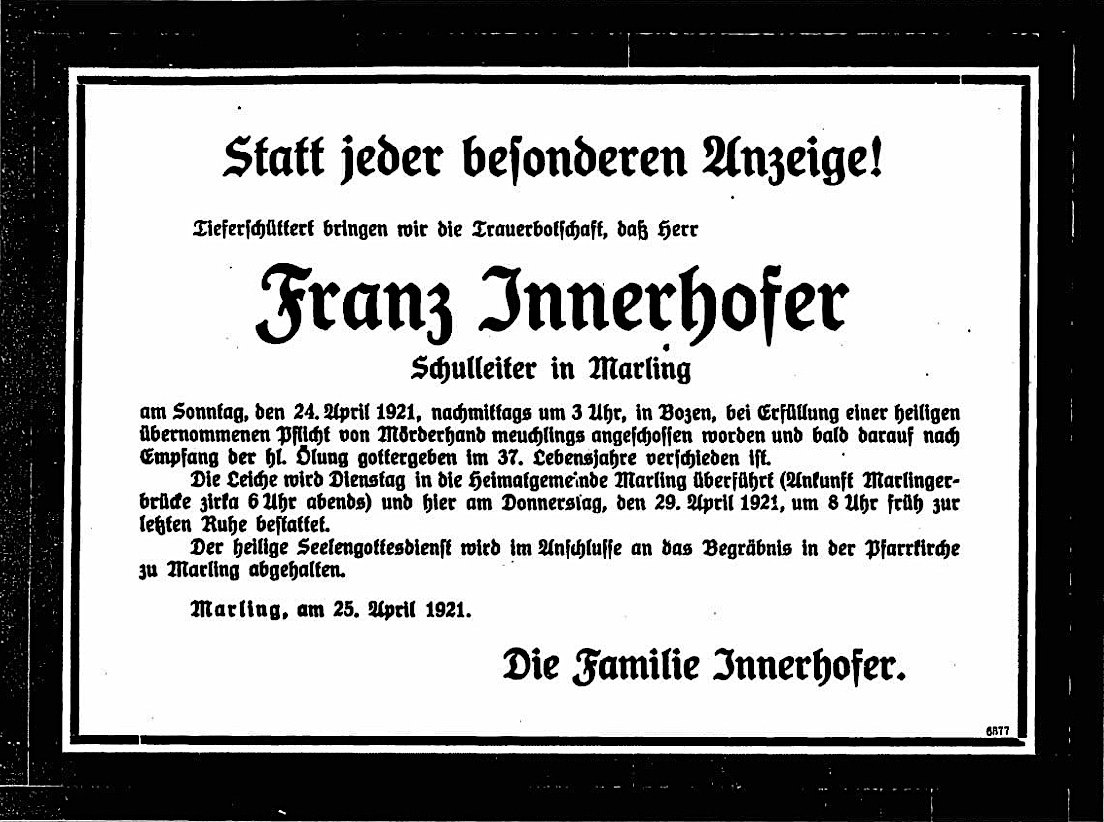 Statt jeder besonderen Anzeige!

Tieferschüttert bringen wir die Trauerbotschaft, daß Herr

Franz Innerhofer

Schulleiter in Marling

am Sonntag, den 24. April 1921, nachmittags um 3 Uhr, in Bozen, bei Erfüllung einer heiligen übernommenen Pflicht von Mörderhand meuchlings angeschossen worden und bald darauf nach Empfang der hl. Ölung gottergeben im 37. Lebensjahre verschieden ist.

Die Leiche wird Dienstag in die Heimatgemeinde Marling überführt (Ankunft Marlingerbrücke zirka 6 Uhr abends) und hier am Donnerstag, den 29. April 1921, um 8 Uhr früh zur letzten Ruhe bestattet.

Der heilige Seelengottesdienst wird im Anschlusse an das Begräbnis in der Pfarrkirche zu Marling abgehalten.

Marling, am 25. April 1921.

Die Familie Innerhofer.

6877